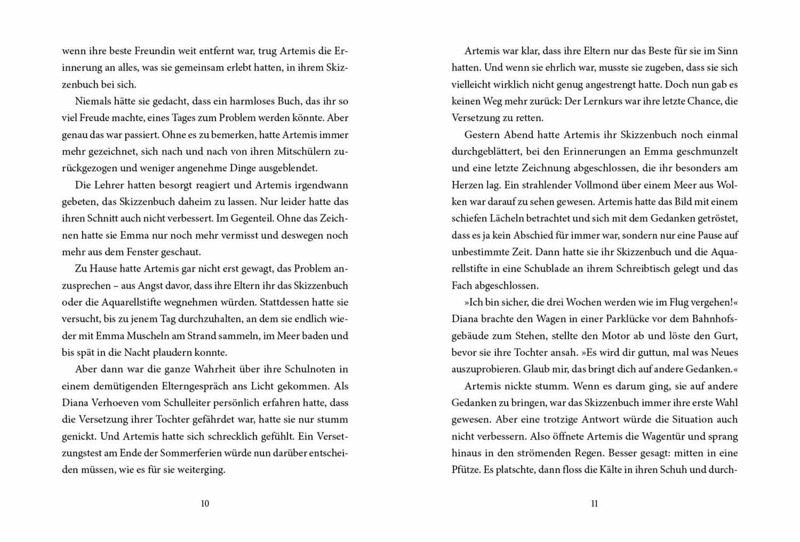 wenn ihre beste Freundin weit entfernt war, trug Artemis die Erinnerung an alles, was sie gemeinsam erlebt hatten, in ihrem Skizzenbuch bei sich.

Niemals hätte sie gedacht, dass ein harmloses Buch, das ihr so viel Freude machte, eines Tages zum Problem werden könnte. Aber genau das war passiert. Ohne es zu bemerken, hatte Artemis immer mehr gezeichnet, sich nach und nach von ihren Mitschülern zurückgezogen und weniger angenehme Dinge ausgeblendet.

Die Lehrer hatten besorgt reagiert und Artemis irgendwann gebeten, das Skizzenbuch daheim zu lassen. Nur leider hatte das ihren Schnitt auch nicht verbessert. Im Gegenteil. Ohne das Zeichnen hatte sie Emma nur noch mehr vermisst und deswegen noch mehr aus dem Fenster geschaut.

Zu Hause hatte Artemis gar nicht erst gewagt, das Problem anzusprechen – aus Angst davor, dass ihre Eltern ihr das Skizzenbuch oder die Aquarellstifte wegnehmen würden. Stattdessen hatte sie versucht, bis zu jenem Tag durchzuhalten, an dem sie endlich wieder mit Emma Muscheln am Strand sammeln, im Meer baden und bis spät in die Nacht plaudern konnte.

Aber dann war die ganze Wahrheit über ihre Schulnoten in einem demütigenden Elterngespräch ans Licht gekommen. Als Diana Verhoeven vom Schulleiter persönlich erfahren hatte, dass die Versetzung ihrer Tochter gefährdet war, hatte sie nur stumm genickt. Und Artemis hatte sich schrecklich gefühlt. Ein Versetzungstest am Ende der Sommerferien würde nun darüber entscheiden müssen, wie es für sie weiterging.

10

Artemis war klar, dass ihre Eltern nur das Beste für sie im Sinn hatten. Und wenn sie ehrlich war, musste sie zugeben, dass sie sich vielleicht wirklich nicht genug angestrengt hatte. Doch nun gab es keinen Weg mehr zurück: Der Lernkurs war ihre letzte Chance, die Versetzung zu retten.

Gestern Abend hatte Artemis ihr Skizzenbuch noch einmal durchgeblättert, bei den Erinnerungen an Emma geschmunzelt und eine letzte Zeichnung abgeschlossen, die ihr besonders am Herzen lag. Ein strahlender Vollmond über einem Meer aus Wolken war darauf zu sehen gewesen. Artemis hatte das Bild mit einem schiefen Lächeln betrachtet und sich mit dem Gedanken getröstet, dass es ja kein Abschied für immer war, sondern nur eine Pause auf unbestimmte Zeit. Dann hatte sie ihr Skizzenbuch und die Aquarellstifte in eine Schublade an ihrem Schreibtisch gelegt und das Fach abgeschlossen.

»Ich bin sicher, die drei Wochen werden wie im Flug vergehen!« Diana brachte den Wagen in einer Parklücke vor dem Bahnhofsgebäude zum Stehen, stellte den Motor ab und löste den Gurt, bevor sie ihre Tochter ansah. »Es wird dir guttun, mal was Neues auszuprobieren. Glaub mir, das bringt dich auf andere Gedanken.«

Artemis nickte stumm. Wenn es darum ging, sie auf andere Gedanken zu bringen, war das Skizzenbuch immer ihre erste Wahl gewesen. Aber eine trotzige Antwort würde die Situation auch nicht verbessern. Also öffnete Artemis die Wagentür und sprang hinaus in den strömenden Regen. Besser gesagt: mitten in eine Pfütze. Es platschte, dann floss die Kälte in ihren Schuh und durch-

11